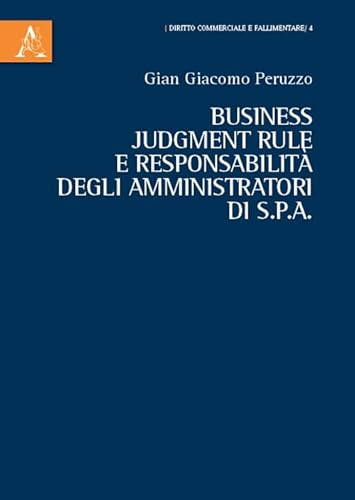 | DIRITTO COMMERCIALE E FALLIMENTARE/ 4

Gian Giacomo Peruzzo

BUSINESS JUDGMENT RULE E RESPONSABILITÀ DEGLI AMMINISTRATORI DI S.P.A.